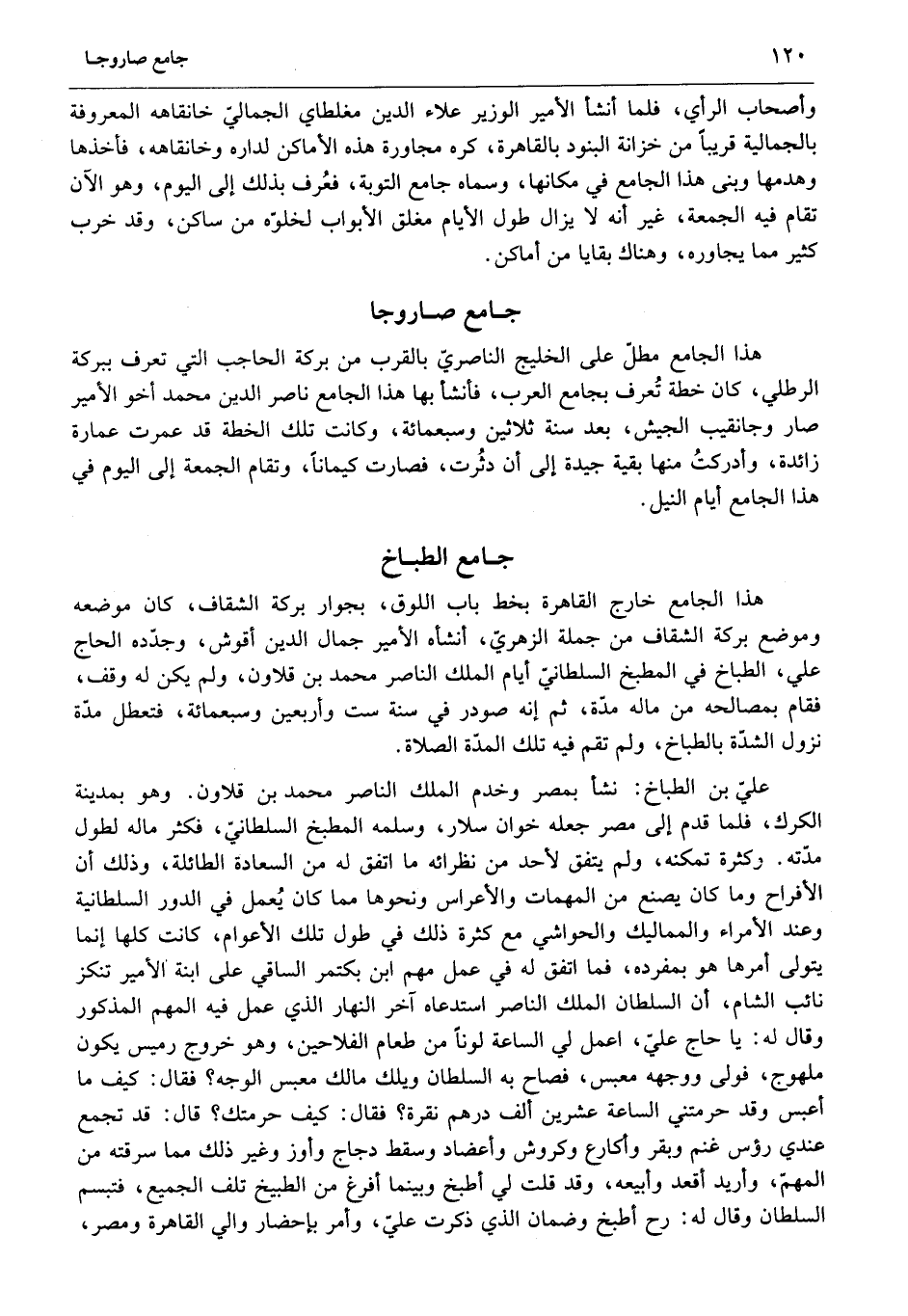 ١٢٠ جامع صاروجا

وأصحاب الرأي، فلما أنشأ الأمير الوزير علاء الدين مغلطاي الجماليّ خانقاهه المعروفة بالجمالية قريباً من خزانة البنود بالقاهرة، كره مجاورة هذه الأماكن لداره وخانقاهه، فأخذها وهدمها وبنى هذا الجامع في مكانها، وسماه جامع التوبة، فعُرف بذلك إلى اليوم، وهو الآن تقام فيه الجمعة، غير أنه لا يزال طول الأيام مغلق الأبواب لخلوّه من ساكن، وقد خرب كثير مما يجاوره، وهناك بقايا من أماكن.

جامع صاروجا

هذا الجامع مطلّ على الخليج الناصريّ بالقرب من بركة الحاجب التي تعرف ببركة الرطلي، كان خطة تُعرف بجامع العرب، فأنشأ بها هذا الجامع ناصر الدين محمد أخو الأمير صار وجانقيب الجيش، بعد سنة ثلاثين وسبعمائة، وكانت تلك الخطة قد عمرت عمارة زائدة، وأدركتُ منها بقية جيدة إلى أن دثُرت، فصارت كيماناً، وتقام الجمعة إلى اليوم في هذا الجامع أيام النيل.

جامع الطباخ

هذا الجامع خارج القاهرة بخط باب اللوق، بجوار بركة الشقاف، كان موضعه وموضع بركة الشقاف من جملة الزهريّ، أنشأه الأمير جمال الدين أقوش، وجدّده الحاج علي، الطباخ في المطبخ السلطانيّ أيام الملك الناصر محمد بن قلاون، ولم يكن له وقف، فقام بمصالحه من ماله مدّة، ثم إنه صودر في سنة ست وأربعين وسبعمائة، فتعطل مدّة نزول الشدّة بالطباخ، ولم تقم فيه تلك المدّة الصلاة.

عليّ بن الطباخ: نشأ بمصر وخدم الملك الناصر محمد بن قلاون. وهو بمدينة الكرك، فلما قدم إلى مصر جعله خوان سلار، وسلمه المطبخ السلطانيّ، فكثر ماله لطول مدّته. وكثرة تمكنه، ولم يتفق لأحد من نظرائه ما اتفق له من السعادة الطائلة، وذلك أن الأفراح وما كان يصنع من المهمات والأعراس ونحوها مما كان يُعمل في الدور السلطانية وعند الأمراء والمماليك والحواشي مع كثرة ذلك في طول تلك الأعوام، كانت كلها إنما يتولى أمرها هو بمفرده، فما اتفق له في عمل مهم ابن بكتمر الساقي على ابنة الأمير تنكز نائب الشام، أن السلطان الملك الناصر استدعاه آخر النهار الذي عمل فيه المهم المذكور وقال له: يا حاج عليّ، اعمل لي الساعة لوناً من طعام الفلاحين، وهو خروج رميس يكون ملهوج، فولى ووجهه معبس، فصاح به السلطان ويلك مالك معبس الوجه؟ فقال: كيف ما أعبس وقد حرمتني الساعة عشرين ألف درهم نقرة؟ فقال: كيف حرمتك؟ قال: قد تجمع عندي رؤس غنم وبقر وأكارع وكروش وأعضاد وسقط دجاج وأوز وغير ذلك مما سرقته من المهمّ، وأريد أقعد وأبيعه، وقد قلت لي أطبخ وبينما أفرغ من الطبيخ تلف الجميع، فتبسم السلطان وقال له: رح أطبخ وضمان الذي ذكرت عليّ، وأمر بإحضار والي القاهرة ومصر،